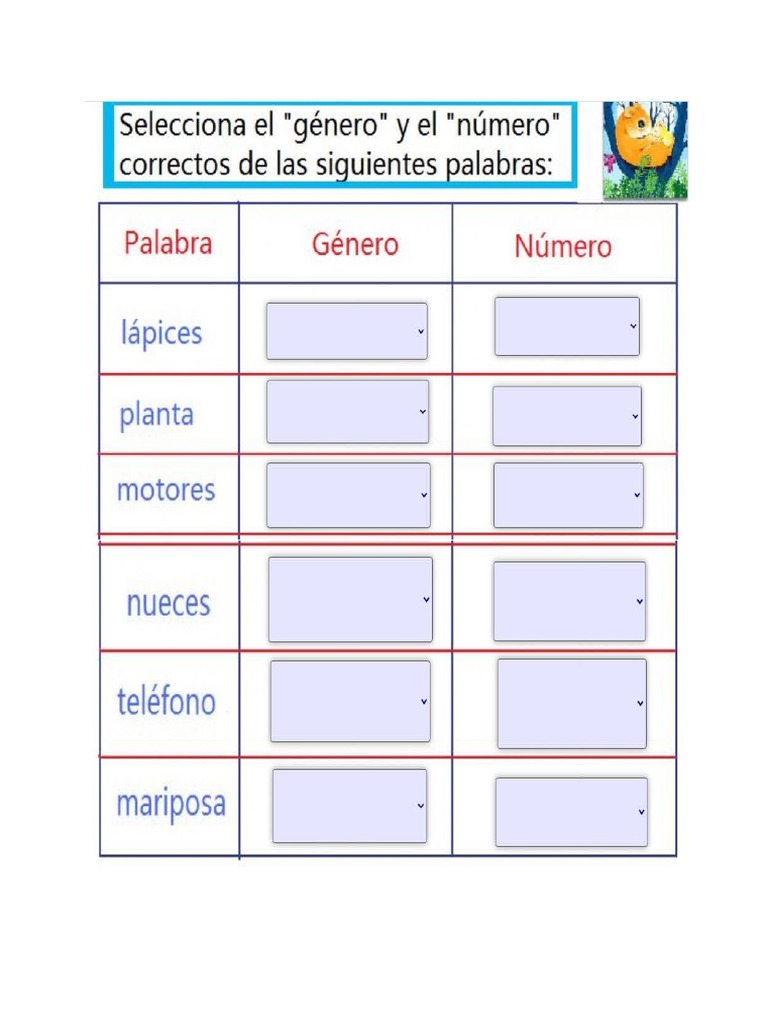 Selecciona el "género" y el "número" correctos de las siguientes palabras:

| Palabra | Género | Número |
|---|---|---|
| lápices | | |
| planta | | |
| motores | | |
| nueces | | |
| teléfono | | |
| mariposa | | |